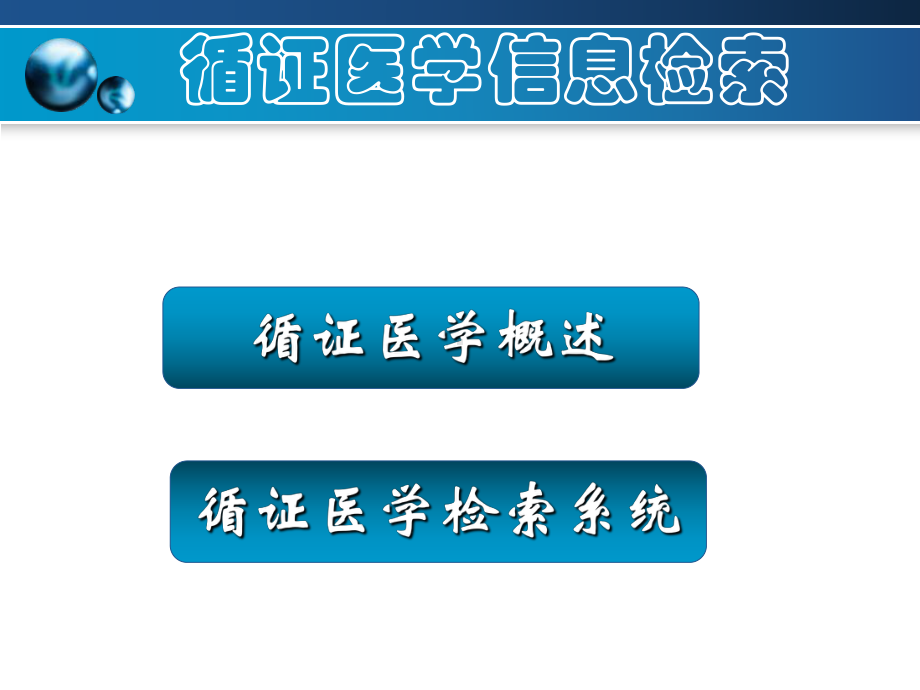 循证医学信息检索

循证医学概述

循证医学检索系统